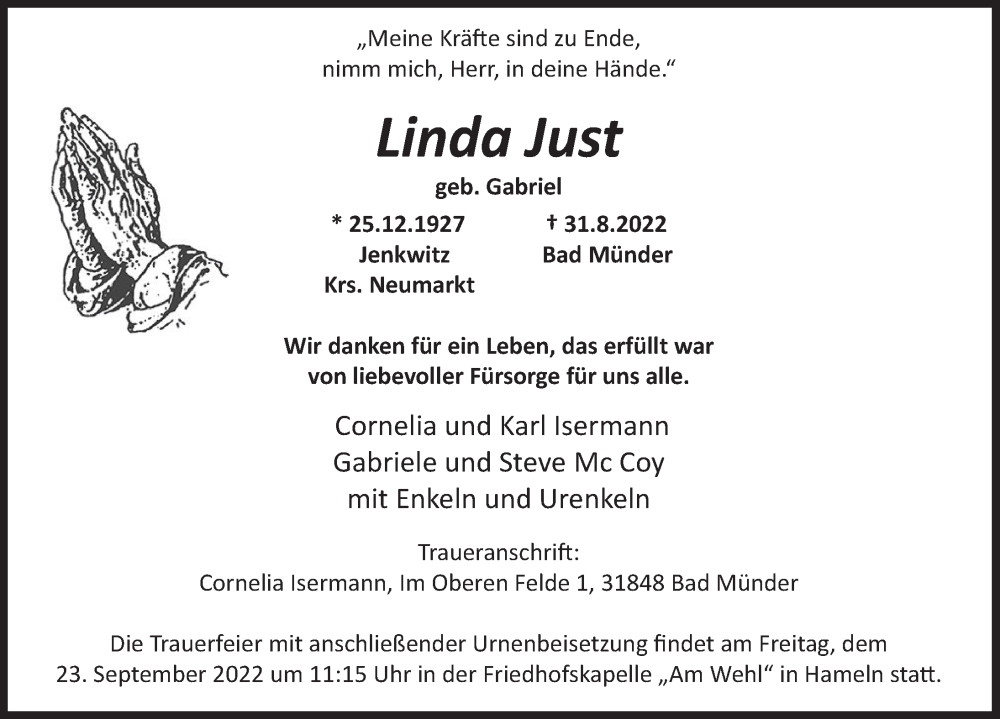 „Meine Kräfte sind zu Ende,
nimm mich, Herr, in deine Hände.“

Linda Just

geb. Gabriel

* 25.12.1927
Jenkwitz
Krs. Neumarkt

† 31.8.2022
Bad Münder

Wir danken für ein Leben, das erfüllt war
von liebevoller Fürsorge für uns alle.

Cornelia und Karl Isermann
Gabriele und Steve Mc Coy
mit Enkeln und Urenkeln

Traueranschrift:
Cornelia Isermann, Im Oberen Felde 1, 31848 Bad Münder

Die Trauerfeier mit anschließender Urnenbeisetzung findet am Freitag, dem 23. September 2022 um 11:15 Uhr in der Friedhofskapelle „Am Wehl“ in Hameln statt.